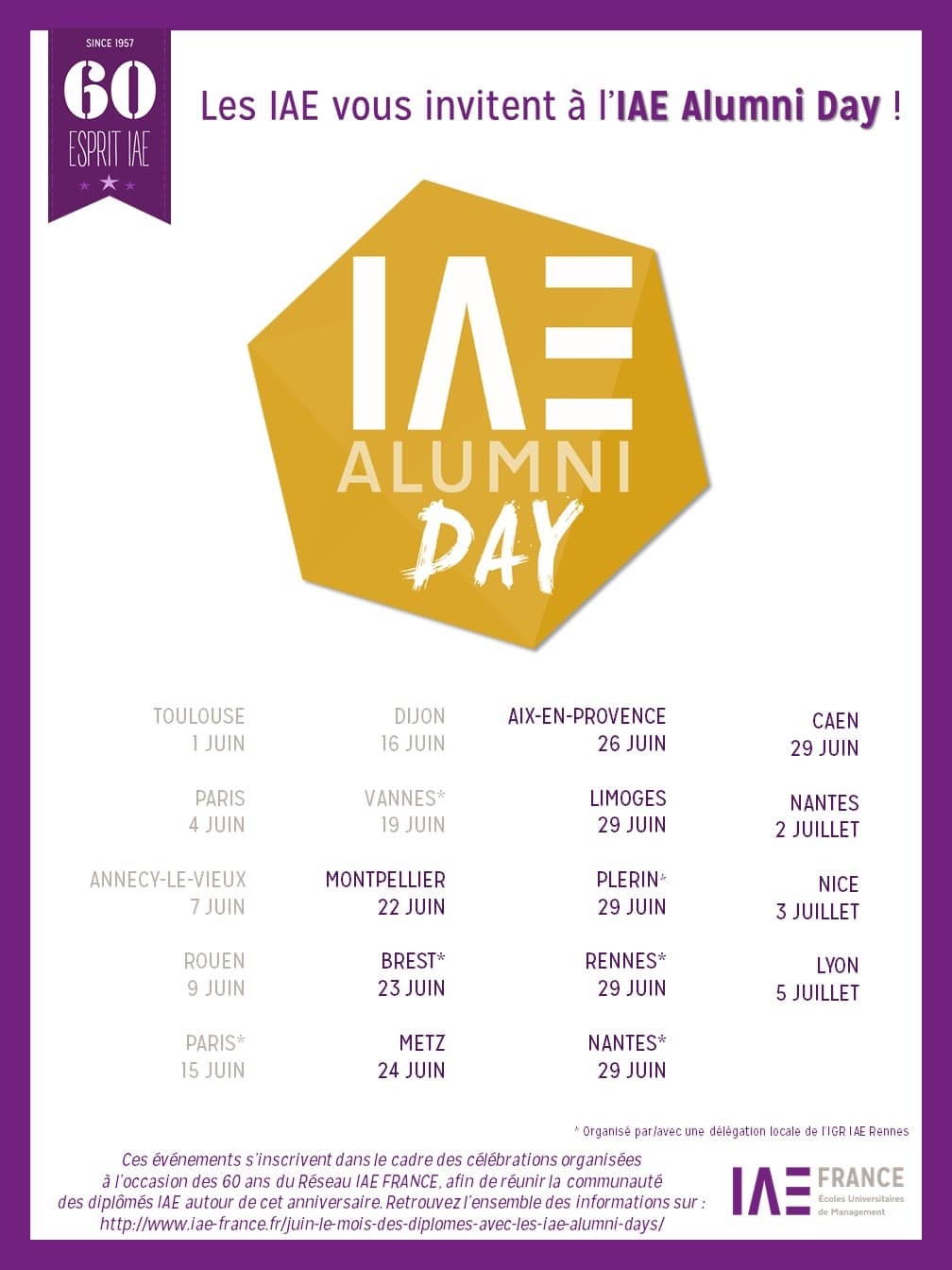 SINCE 1957
60
ESPRIT IAE

Les IAE vous invitent à l'IAE Alumni Day !

IAE
ALUMNI
DAY

TOULOUSE
1 JUIN

PARIS
4 JUIN

ANNECY-LE-VIEUX
7 JUIN

ROUEN
9 JUIN

PARIS*
15 JUIN

DIJON
16 JUIN

VANNES*
19 JUIN

MONTPELLIER
22 JUIN

BREST*
23 JUIN

METZ
24 JUIN

AIX-EN-PROVENCE
26 JUIN

LIMOGES
29 JUIN

PLERIN*
29 JUIN

RENNES*
29 JUIN

NANTES*
29 JUIN

CAEN
29 JUIN

NANTES
2 JUILLET

NICE
3 JUILLET

LYON
5 JUILLET

* Organisé par/avec une délégation locale de l'IGR IAE Rennes

Ces événements s'inscrivent dans le cadre des célébrations organisées à l'occasion des 60 ans du Réseau IAE FRANCE, afin de réunir la communauté des diplômés IAE autour de cet anniversaire. Retrouvez l'ensemble des informations sur : http://www.iae-france.fr/juin-le-mois-des-diplomes-avec-les-iae-alumni-days/

IAE FRANCE
Écoles Universitaires de Management